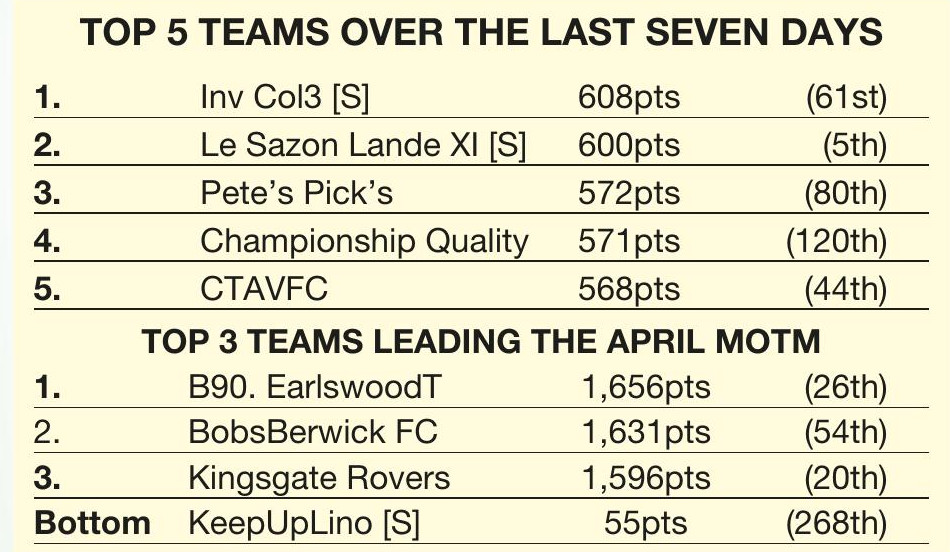 TOP 5 TEAMS OVER THE LAST SEVEN DAYS

| 1. | Inv Col3 [S] | 608pts | (61st) |
|---|---|---|---|
| 2. | Le Sazon Lande XI [S] | 600pts | (5th) |
| 3. | Pete's Pick's | 572pts | (80th) |
| 4. | Championship Quality | 571pts | (120th) |
| 5. | CTAVFC | 568pts | (44th) |

TOP 3 TEAMS LEADING THE APRIL MOTM

| 1. | B90. EarlswoodT | 1,656pts | (26th) |
|---|---|---|---|
| 2. | BobsBerwick FC | 1,631pts | (54th) |
| 3. | Kingsgate Rovers | 1,596pts | (20th) |
| Bottom | KeepUpLino [S] | 55pts | (268th) |